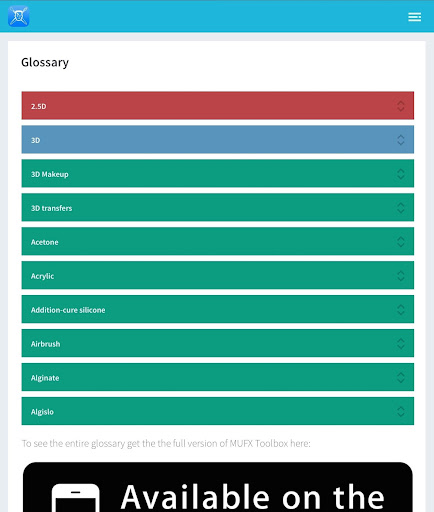 Glossary

2.5D

3D

3D Makeup

3D transfers

Acetone

Acrylic

Addition-cure silicone

Airbrush

Alginate

Algislo

To see the entire glossary get the the full version of MUFX Toolbox here:

Available on the